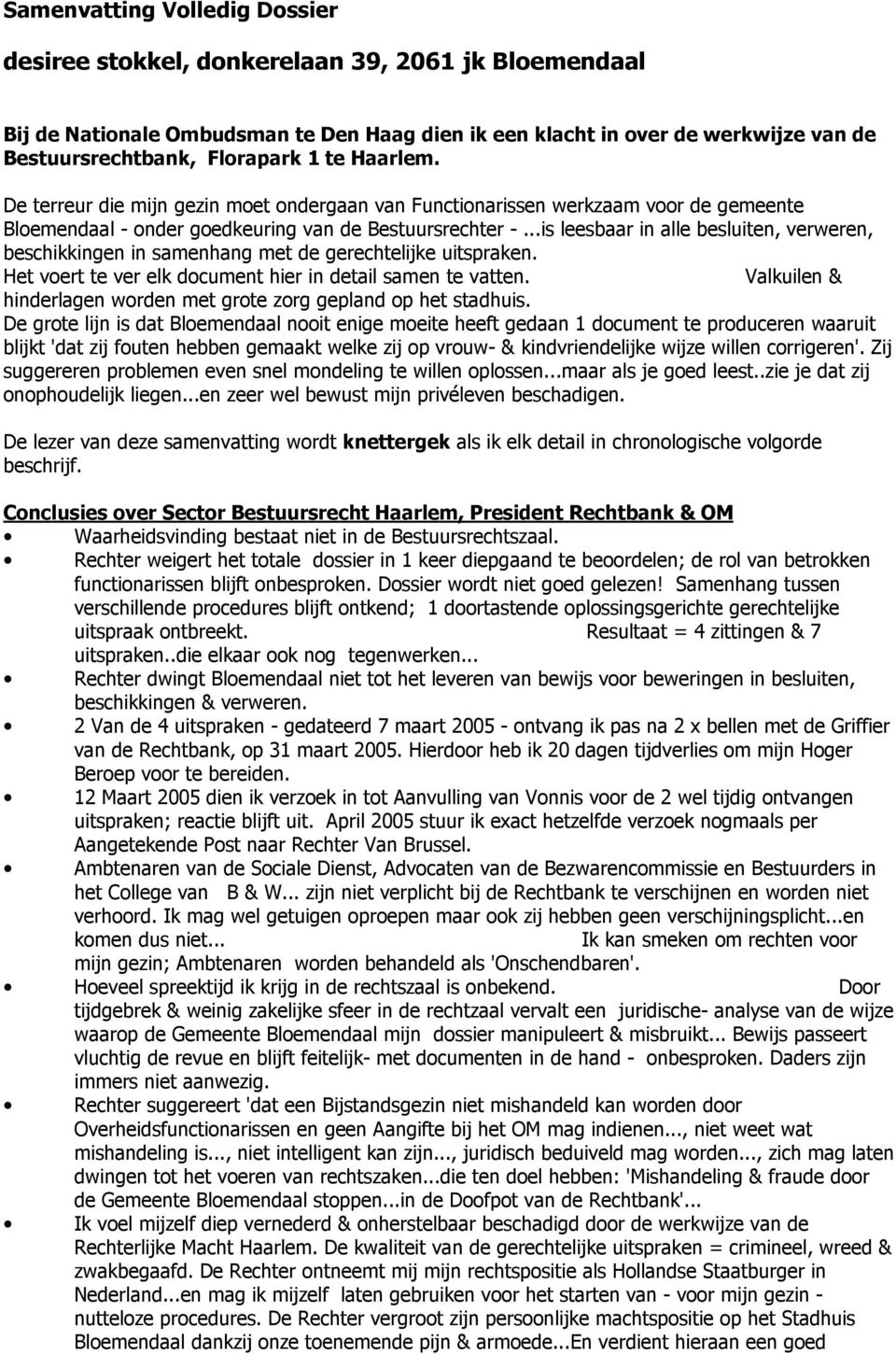 Samenvatting Volledig Dossier

desiree stokkel, donkerelaan 39, 2061 jk Bloemendaal

Bij de Nationale Ombudsman te Den Haag dien ik een klacht in over de werkwijze van de Bestuursrechtbank, Florapark 1 te Haarlem.

De terreur die mijn gezin moet ondergaan van Functionarissen werkzaam voor de gemeente Bloemendaal - onder goedkeuring van de Bestuursrechter - ...is leesbaar in alle besluiten, verweren, beschikkingen in samenhang met de gerechtelijke uitspraken. Het voert te ver elk document hier in detail samen te vatten. Valkuilen & hinderlagen worden met grote zorg gepland op het stadhuis. De grote lijn is dat Bloemendaal nooit enige moeite heeft gedaan 1 document te produceren waaruit blijkt 'dat zij fouten hebben gemaakt welke zij op vrouw- & kindvriendelijke wijze willen corrigeren'. Zij suggereren problemen even snel mondeling te willen oplossen...maar als je goed leest..zie je dat zij onophoudelijk liegen...en zeer wel bewust mijn privéleven beschadigen.

De lezer van deze samenvatting wordt knettergek als ik elk detail in chronologische volgorde beschrijf.

Conclusies over Sector Bestuursrecht Haarlem, President Rechtbank & OM

• Waarheidsvinding bestaat niet in de Bestuursrechtszaal.
• Rechter weigert het totale dossier in 1 keer diepgaand te beoordelen; de rol van betrokken functionarissen blijft onbesproken. Dossier wordt niet goed gelezen! Samenhang tussen verschillende procedures blijft ontkend; 1 doortastende oplossingsgerichte gerechtelijke uitspraak ontbreekt. Resultaat = 4 zittingen & 7 uitspraken..die elkaar ook nog tegenwerken...
• Rechter dwingt Bloemendaal niet tot het leveren van bewijs voor beweringen in besluiten, beschikkingen & verweren.
• 2 Van de 4 uitspraken - gedateerd 7 maart 2005 - ontvang ik pas na 2 x bellen met de Griffier van de Rechtbank, op 31 maart 2005. Hierdoor heb ik 20 dagen tijdverlies om mijn Hoger Beroep voor te bereiden.
• 12 Maart 2005 dien ik verzoek in tot Aanvulling van Vonnis voor de 2 wel tijdig ontvangen uitspraken; reactie blijft uit. April 2005 stuur ik exact hetzelfde verzoek nogmaals per Aangetekende Post naar Rechter Van Brussel.
• Ambtenaren van de Sociale Dienst, Advocaten van de Bezwarencommissie en Bestuurders in het College van B & W... zijn niet verplicht bij de Rechtbank te verschijnen en worden niet verhoord. Ik mag wel getuigen oproepen maar ook zij hebben geen verschijningsplicht...en komen dus niet... Ik kan smeken om rechten voor mijn gezin; Ambtenaren worden behandeld als 'Onschendbaren'.
• Hoeveel spreektijd ik krijg in de rechtszaal is onbekend. Door tijdgebrek & weinig zakelijke sfeer in de rechtzaal vervalt een juridische- analyse van de wijze waarop de Gemeente Bloemendaal mijn dossier manipuleert & misbruikt... Bewijs passeert vluchtig de revue en blijft feitelijk- met documenten in de hand - onbesproken. Daders zijn immers niet aanwezig.
• Rechter suggereert 'dat een Bijstandsgezin niet mishandeld kan worden door Overheidsfunctionarissen en geen Aangifte bij het OM mag indienen..., niet weet wat mishandeling is..., niet intelligent kan zijn..., juridisch beduiveld mag worden..., zich mag laten dwingen tot het voeren van rechtszaken...die ten doel hebben: 'Mishandeling & fraude door de Gemeente Bloemendaal stoppen...in de Doofpot van de Rechtbank'...
• Ik voel mijzelf diep vernederd & onherstelbaar beschadigd door de werkwijze van de Rechterlijke Macht Haarlem. De kwaliteit van de gerechtelijke uitspraken = crimineel, wreed & zwakbegaafd. De Rechter ontneemt mij mijn rechtspositie als Hollandse Staatburger in Nederland...en mag ik mijzelf laten gebruiken voor het starten van - voor mijn gezin - nutteloze procedures. De Rechter vergroot zijn persoonlijke machtspositie op het Stadhuis Bloemendaal dankzij onze toenemende pijn & armoede...En verdient hieraan een goed